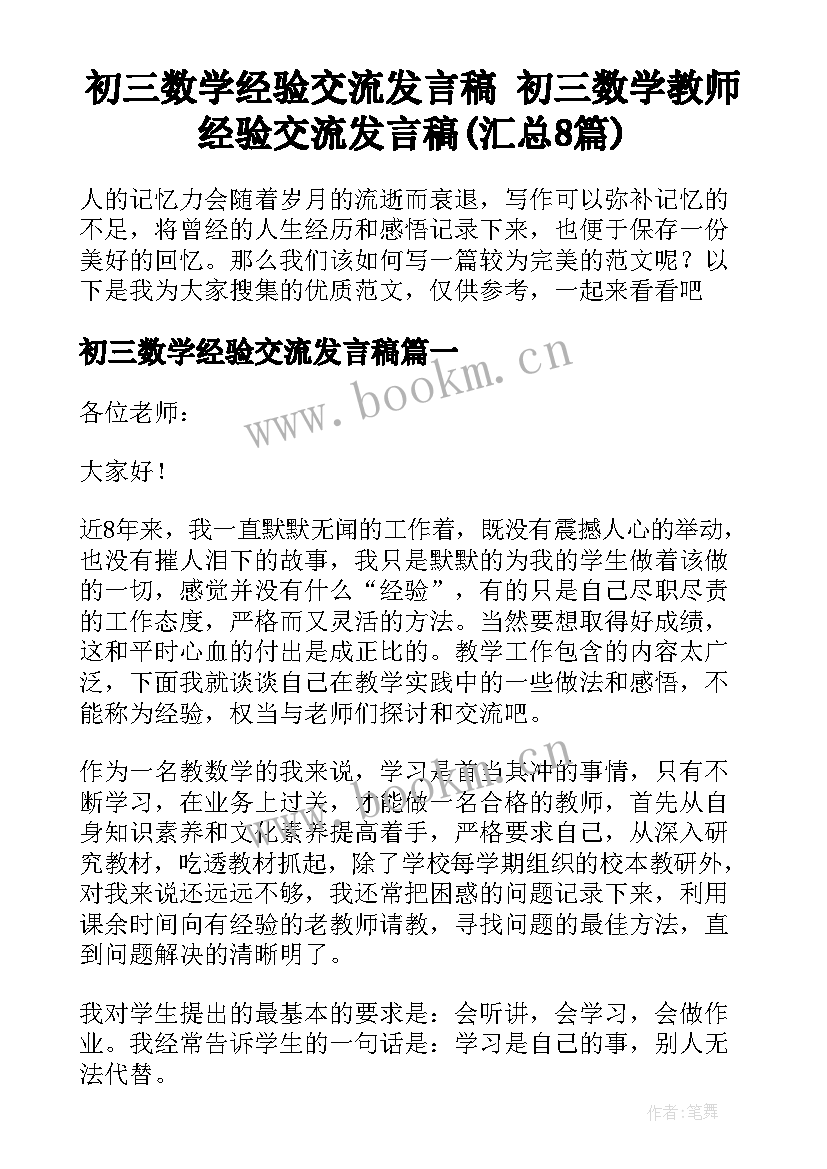 初三数学经验交流发言稿 初三数学教师经验交流发言稿(汇总8篇)

人的记忆力会随着岁月的流逝而衰退，写作可以弥补记忆的不足，将曾经的人生经历和感悟记录下来，也便于保存一份美好的回忆。那么我们该如何写一篇较为完美的范文呢？以下是我为大家搜集的优质范文，仅供参考，一起来看看吧

初三数学经验交流发言稿篇一

www.bookm.cn

各位老师：

大家好！

近8年来，我一直默默无闻的工作着，既没有震撼人心的举动，也没有摧人泪下的故事，我只是默默的为我的学生做着该做的一切，感觉并没有什么“经验”，有的只是自己尽职尽责的工作态度，严格而又灵活的方法。当然要想取得好成绩，这和平时心血的付出是成正比的。教学工作包含的内容太广泛，下面我就谈谈自己在教学实践中的一些做法和感悟，不能称为经验，权当与老师们探讨和交流吧。

作为一名教数学的我来说，学习是首当其冲的事情，只有不断学习，在业务上过关，才能做一名合格的教师，首先从自身知识素养和文化素养提高着手，严格要求自己，从深入研究教材，吃透教材抓起，除了学校每学期组织的校本教研外，对我来说还远远不够，我还常把困惑的问题记录下来，利用课余时间向有经验的老教师请教，寻找问题的最佳方法，直到问题解决的清晰明了。

我对学生提出的最基本的要求是：会听讲，会学习，会做作业。我经常告诉学生的一句话是：学习是自己的事，别人无法代替。

作者：笔舞